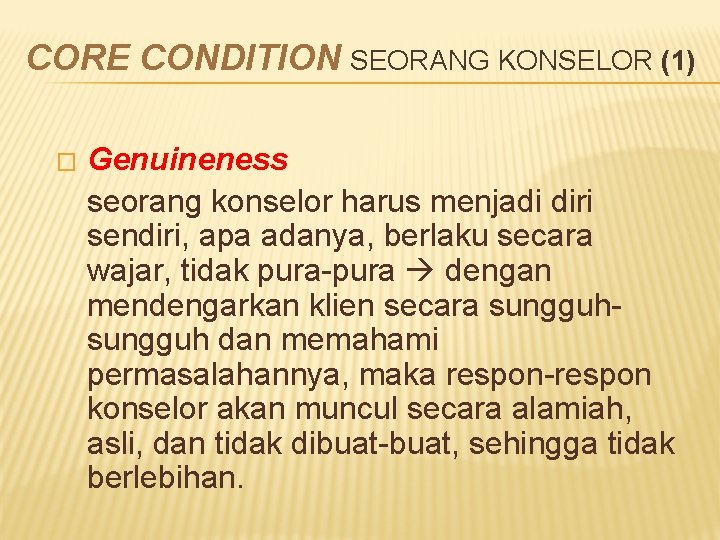 CORE CONDITION SEORANG KONSELOR (1)

□ Genuineness

seorang konselor harus menjadi diri sendiri, apa adanya, berlaku secara wajar, tidak pura-pura → dengan mendengarkan klien secara sungguh-sungguh dan memahami permasalahannya, maka respon-respon konselor akan muncul secara alamiah, asli, dan tidak dibuat-buat, sehingga tidak berlebihan.